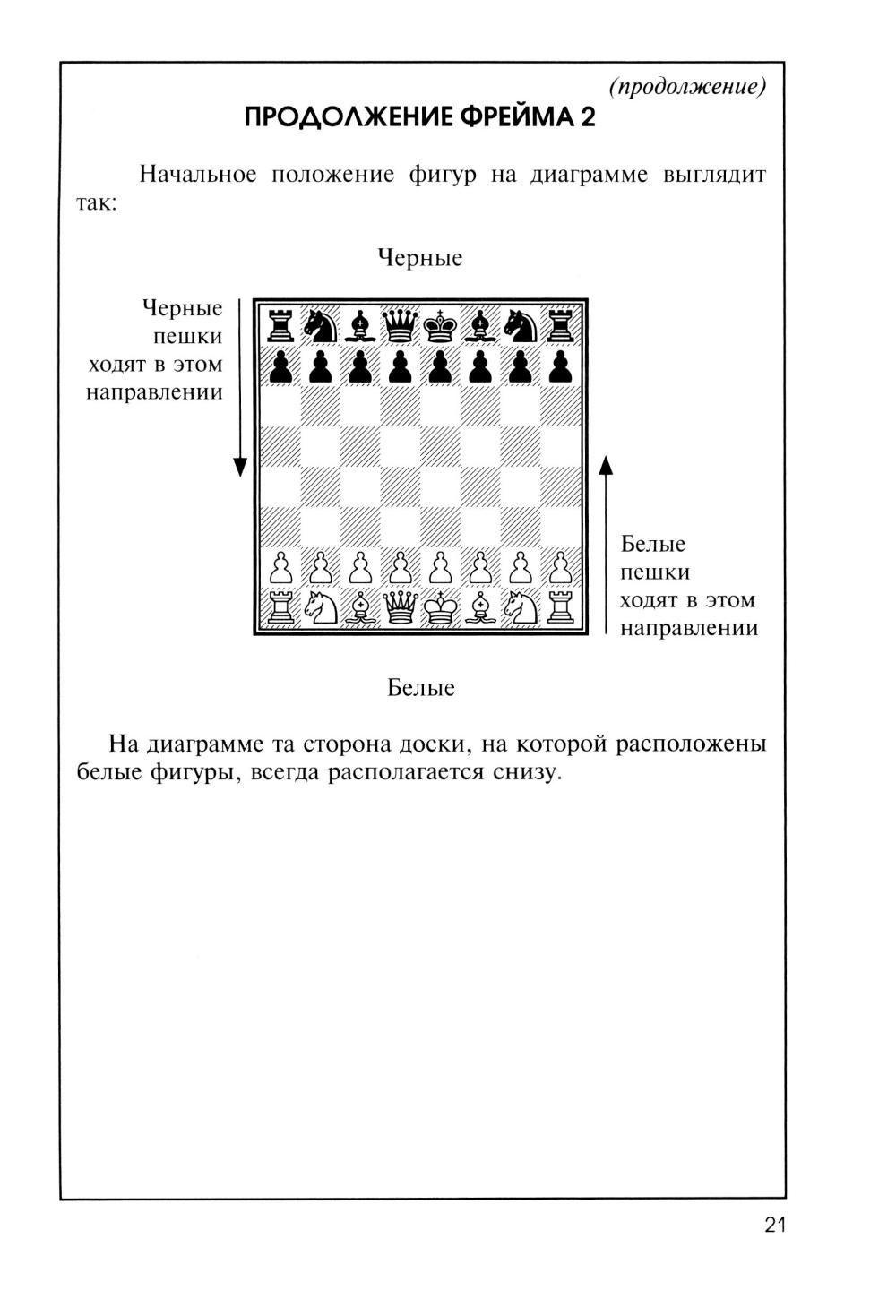 (продолжение)

ПРОДОЛЖЕНИЕ ФРЕЙМА 2

Начальное положение фигур на диаграмме выглядит так:

Черные

Черные пешки ходят в этом направлении

Белые пешки ходят в этом направлении

Белые

На диаграмме та сторона доски, на которой расположены белые фигуры, всегда располагается снизу.

21